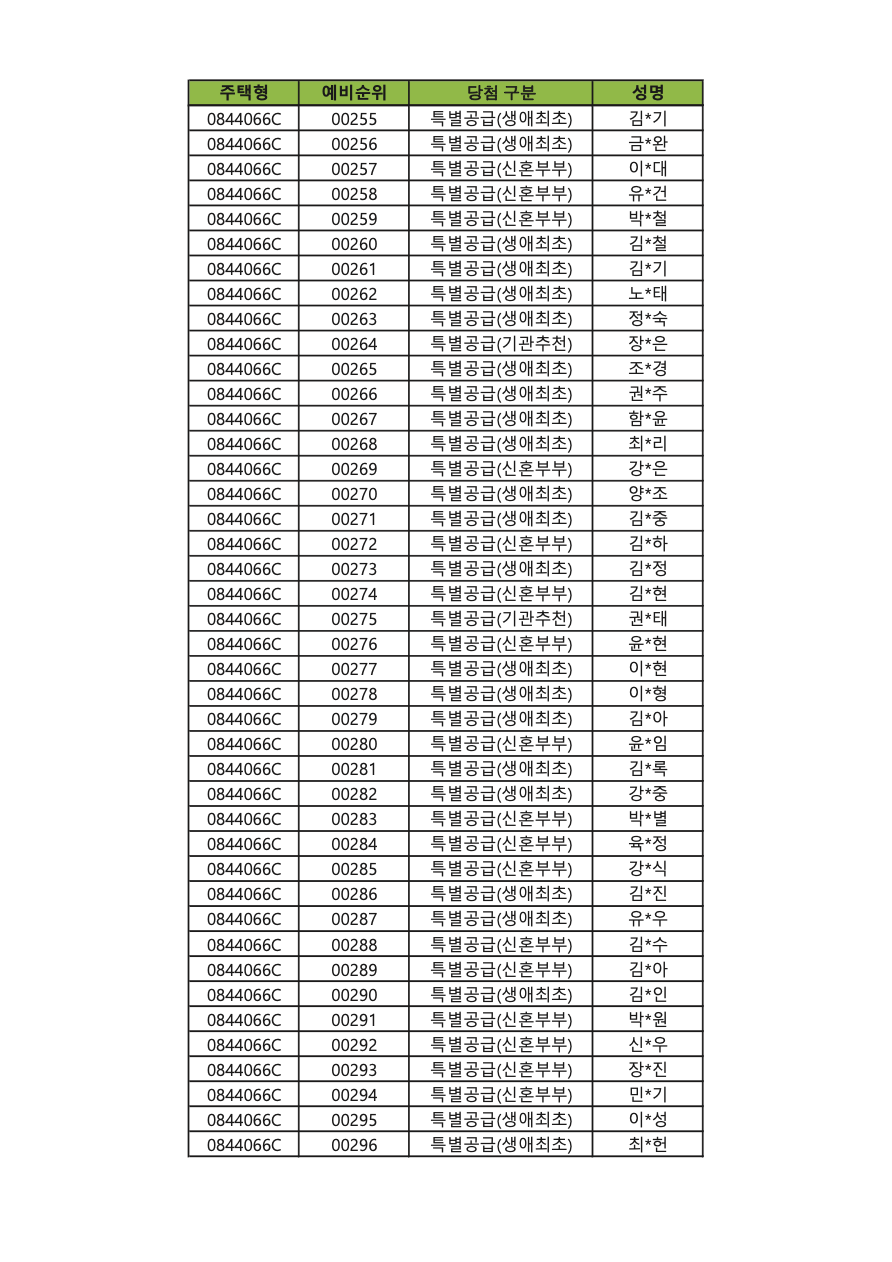 | 주택형 | 예비순위 | 당첨 구분 | 성명 |
|---|---|---|---|
| 0844066C | 00255 | 특별공급(생애최초) | 김*기 |
| 0844066C | 00256 | 특별공급(생애최초) | 금*완 |
| 0844066C | 00257 | 특별공급(신혼부부) | 이*대 |
| 0844066C | 00258 | 특별공급(신혼부부) | 유*건 |
| 0844066C | 00259 | 특별공급(신혼부부) | 박*철 |
| 0844066C | 00260 | 특별공급(생애최초) | 김*철 |
| 0844066C | 00261 | 특별공급(생애최초) | 김*기 |
| 0844066C | 00262 | 특별공급(생애최초) | 노*태 |
| 0844066C | 00263 | 특별공급(생애최초) | 정*숙 |
| 0844066C | 00264 | 특별공급(기관추천) | 장*은 |
| 0844066C | 00265 | 특별공급(생애최초) | 조*경 |
| 0844066C | 00266 | 특별공급(생애최초) | 권*주 |
| 0844066C | 00267 | 특별공급(생애최초) | 함*윤 |
| 0844066C | 00268 | 특별공급(생애최초) | 최*리 |
| 0844066C | 00269 | 특별공급(신혼부부) | 강*은 |
| 0844066C | 00270 | 특별공급(생애최초) | 양*조 |
| 0844066C | 00271 | 특별공급(생애최초) | 김*중 |
| 0844066C | 00272 | 특별공급(신혼부부) | 김*하 |
| 0844066C | 00273 | 특별공급(생애최초) | 김*정 |
| 0844066C | 00274 | 특별공급(신혼부부) | 김*현 |
| 0844066C | 00275 | 특별공급(기관추천) | 권*태 |
| 0844066C | 00276 | 특별공급(신혼부부) | 윤*현 |
| 0844066C | 00277 | 특별공급(생애최초) | 이*현 |
| 0844066C | 00278 | 특별공급(생애최초) | 이*형 |
| 0844066C | 00279 | 특별공급(생애최초) | 김*아 |
| 0844066C | 00280 | 특별공급(신혼부부) | 윤*임 |
| 0844066C | 00281 | 특별공급(생애최초) | 김*록 |
| 0844066C | 00282 | 특별공급(생애최초) | 강*중 |
| 0844066C | 00283 | 특별공급(신혼부부) | 박*별 |
| 0844066C | 00284 | 특별공급(신혼부부) | 육*정 |
| 0844066C | 00285 | 특별공급(신혼부부) | 강*식 |
| 0844066C | 00286 | 특별공급(생애최초) | 김*진 |
| 0844066C | 00287 | 특별공급(생애최초) | 유*우 |
| 0844066C | 00288 | 특별공급(신혼부부) | 김*수 |
| 0844066C | 00289 | 특별공급(신혼부부) | 김*아 |
| 0844066C | 00290 | 특별공급(생애최초) | 김*인 |
| 0844066C | 00291 | 특별공급(신혼부부) | 박*원 |
| 0844066C | 00292 | 특별공급(신혼부부) | 신*우 |
| 0844066C | 00293 | 특별공급(신혼부부) | 장*진 |
| 0844066C | 00294 | 특별공급(신혼부부) | 민*기 |
| 0844066C | 00295 | 특별공급(생애최초) | 이*성 |
| 0844066C | 00296 | 특별공급(생애최초) | 최*헌 |